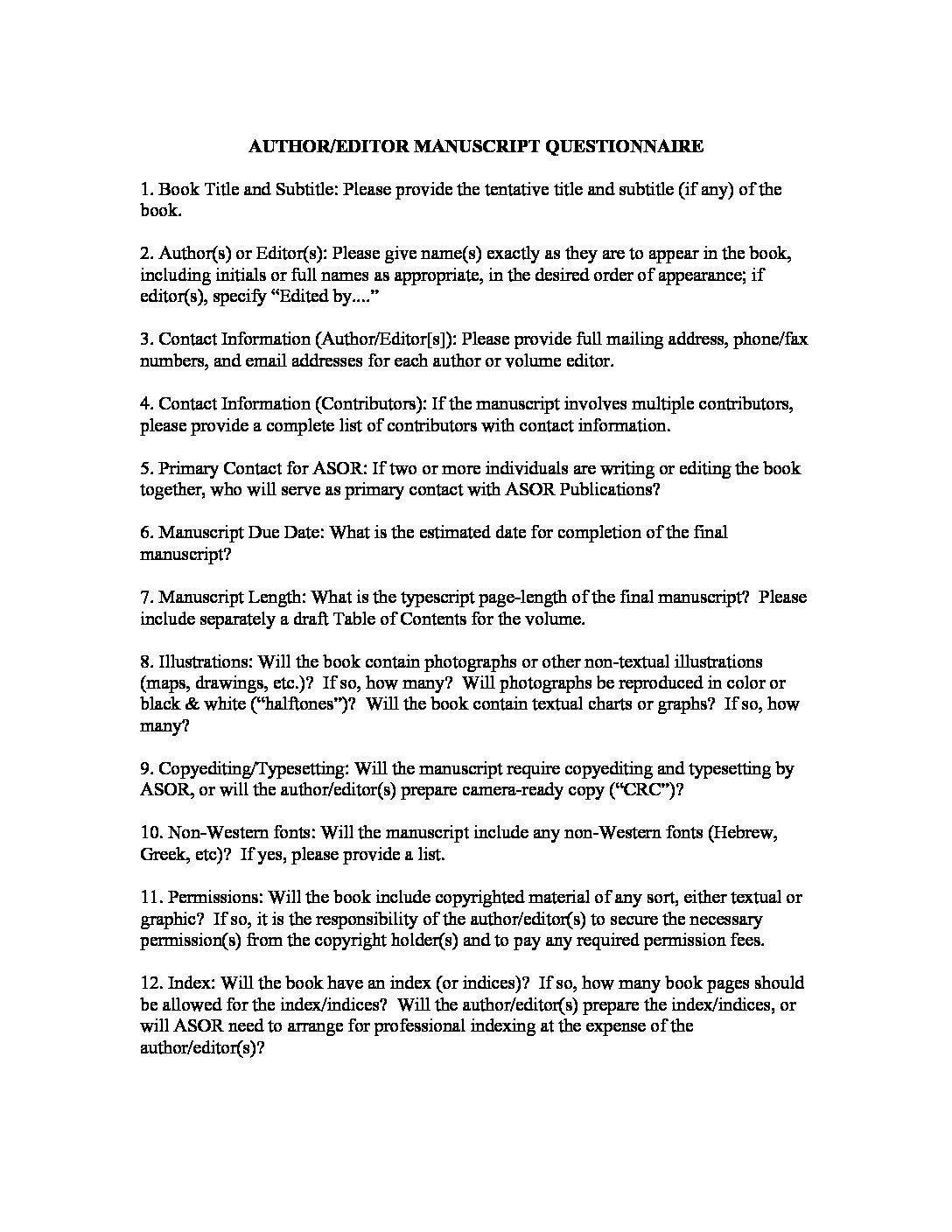 AUTHOR/EDITOR MANUSCRIPT QUESTIONNAIRE

1. Book Title and Subtitle: Please provide the tentative title and subtitle (if any) of the book.

2. Author(s) or Editor(s): Please give name(s) exactly as they are to appear in the book, including initials or full names as appropriate, in the desired order of appearance; if editor(s), specify “Edited by....”

3. Contact Information (Author/Editor[s]): Please provide full mailing address, phone/fax numbers, and email addresses for each author or volume editor.

4. Contact Information (Contributors): If the manuscript involves multiple contributors, please provide a complete list of contributors with contact information.

5. Primary Contact for ASOR: If two or more individuals are writing or editing the book together, who will serve as primary contact with ASOR Publications?

6. Manuscript Due Date: What is the estimated date for completion of the final manuscript?

7. Manuscript Length: What is the typescript page-length of the final manuscript? Please include separately a draft Table of Contents for the volume.

8. Illustrations: Will the book contain photographs or other non-textual illustrations (maps, drawings, etc.)? If so, how many? Will photographs be reproduced in color or black & white (“halftones”)? Will the book contain textual charts or graphs? If so, how many?

9. Copyediting/Typesetting: Will the manuscript require copyediting and typesetting by ASOR, or will the author/editor(s) prepare camera-ready copy (“CRC”)?

10. Non-Western fonts: Will the manuscript include any non-Western fonts (Hebrew, Greek, etc)? If yes, please provide a list.

11. Permissions: Will the book include copyrighted material of any sort, either textual or graphic? If so, it is the responsibility of the author/editor(s) to secure the necessary permission(s) from the copyright holder(s) and to pay any required permission fees.

12. Index: Will the book have an index (or indices)? If so, how many book pages should be allowed for the index/indices? Will the author/editor(s) prepare the index/indices, or will ASOR need to arrange for professional indexing at the expense of the author/editor(s)?